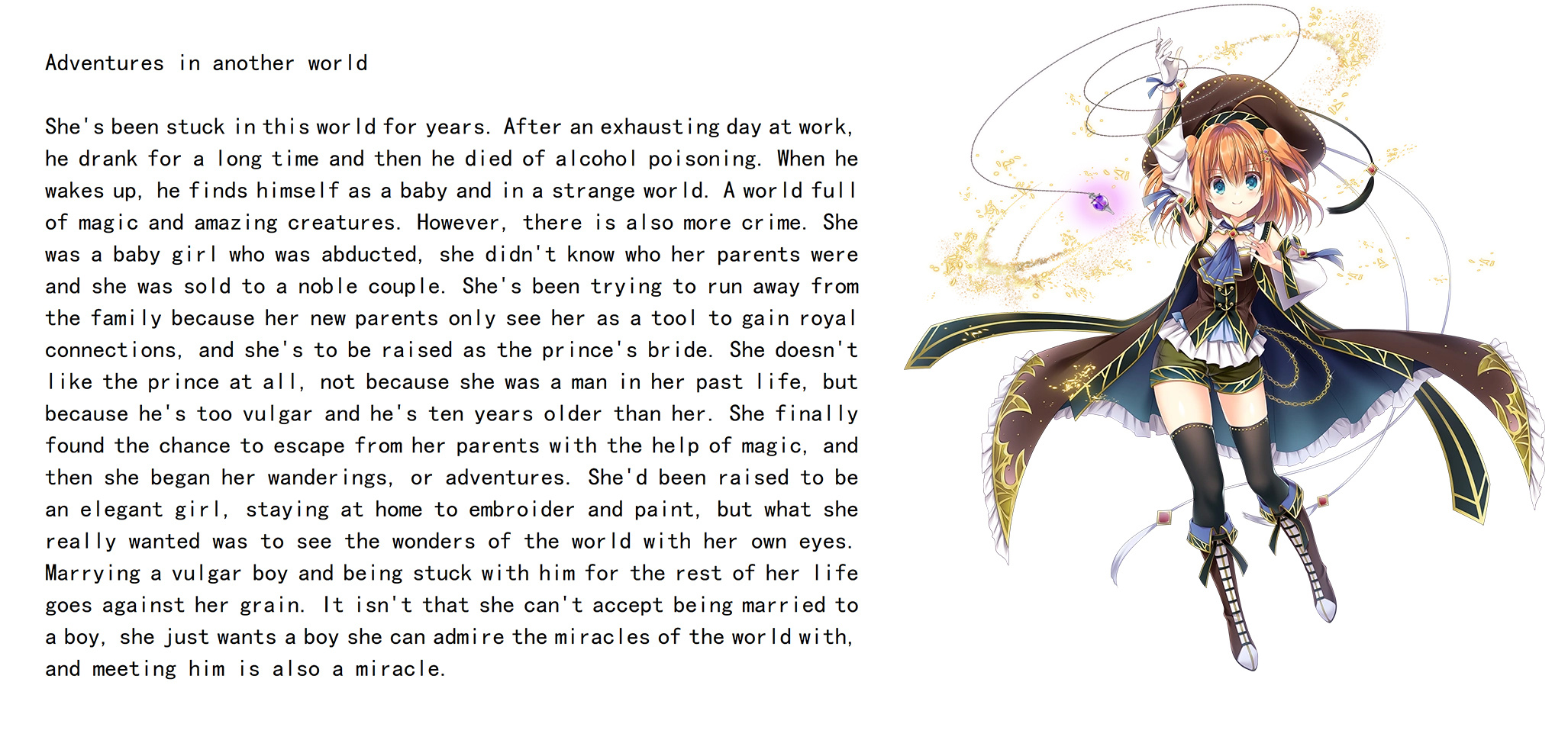 Adventures in another world

She's been stuck in this world for years. After an exhausting day at work, he drank for a long time and then he died of alcohol poisoning. When he wakes up, he finds himself as a baby and in a strange world. A world full of magic and amazing creatures. However, there is also more crime. She was a baby girl who was abducted, she didn't know who her parents were and she was sold to a noble couple. She's been trying to run away from the family because her new parents only see her as a tool to gain royal connections, and she's to be raised as the prince's bride. She doesn't like the prince at all, not because she was a man in her past life, but because he's too vulgar and he's ten years older than her. She finally found the chance to escape from her parents with the help of magic, and then she began her wanderings, or adventures. She'd been raised to be an elegant girl, staying at home to embroider and paint, but what she really wanted was to see the wonders of the world with her own eyes. Marrying a vulgar boy and being stuck with him for the rest of her life goes against her grain. It isn't that she can't accept being married to a boy, she just wants a boy she can admire the miracles of the world with, and meeting him is also a miracle.